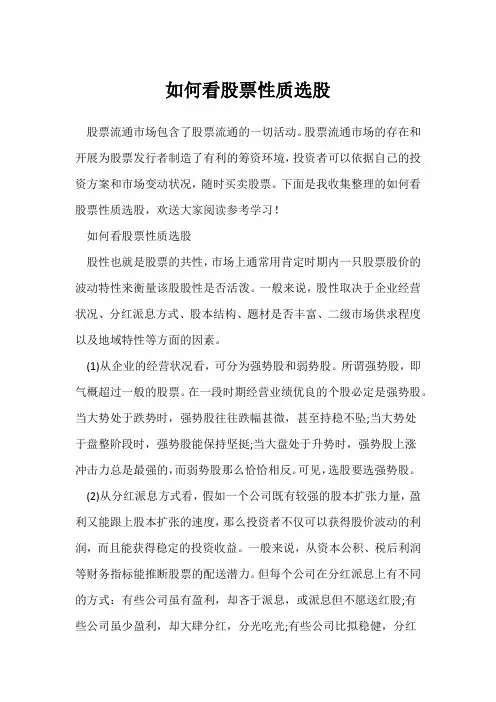 如何看股票性质选股

股票流通市场包含了股票流通的一切活动。股票流通市场的存在和开展为股票发行者制造了有利的筹资环境，投资者可以依据自己的投资方案和市场变动状况，随时买卖股票。下面是我收集整理的如何看股票性质选股，欢送大家阅读参考学习！

如何看股票性质选股

股性也就是股票的共性，市场上通常用肯定时期内一只股票股价的波动特性来衡量该股股性是否活泼。一般来说，股性取决于企业经营状况、分红派息方式、股本结构、题材是否丰富、二级市场供求程度以及地域特性等方面的因素。

(1)从企业的经营状况看，可分为强势股和弱势股。所谓强势股，即气概超过一般的股票。在一段时期经营业绩优良的个股必定是强势股。当大势处于跌势时，强势股往往跌幅甚微，甚至持稳不坠;当大势处于盘整阶段时，强势股能保持坚挺;当大盘处于升势时，强势股上涨冲击力总是最强的，而弱势股那么恰恰相反。可见，选股要选强势股。

(2)从分红派息方式看，假如一个公司既有较强的股本扩张力量，盈利又能跟上股本扩张的速度，那么投资者不仅可以获得股价波动的利润，而且能获得稳定的投资收益。一般来说，从资本公积、税后利润等财务指标能推断股票的配送潜力。但每个公司在分红派息上有不同的方式：有些公司虽有盈利，却吝于派息，或派息但不愿送红股;有些公司虽少盈利，却大肆分红，分光吃光;有些公司比拟稳健，分红